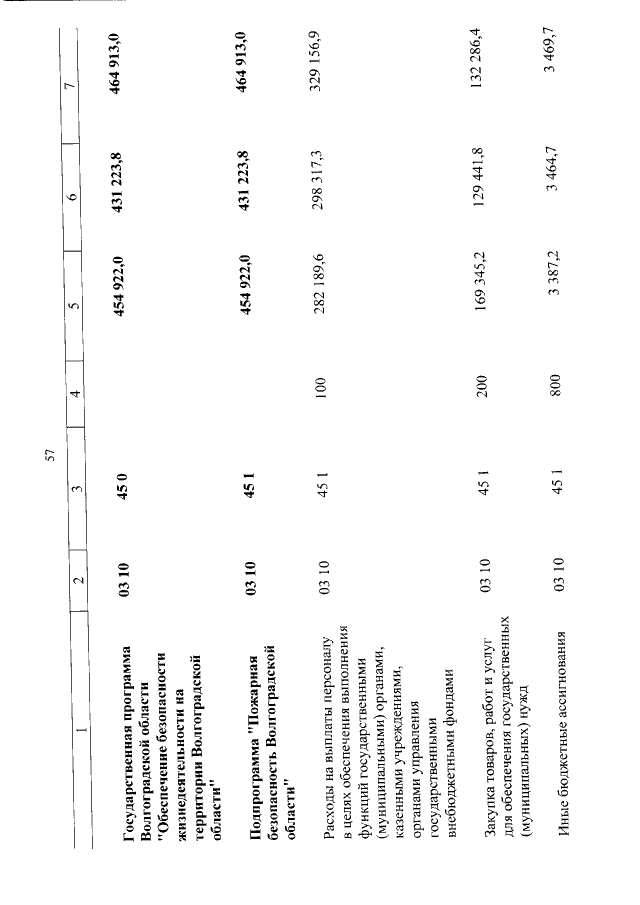 57

| 1 | 2 | 3 | 4 | 5 | 6 | 7 |
|---|---|---|---|---|---|---|
| Государственная программа Волгоградской области "Обеспечение безопасности жизнедеятельности на территории Волгоградской области" | 03 10 | 45 0 | | 454 922,0 | 431 223,8 | 464 913,0 |
| Подпрограмма "Пожарная безопасность Волгоградской области" | 03 10 | 45 1 | | 454 922,0 | 431 223,8 | 464 913,0 |
| Расходы на выплаты персоналу в целях обеспечения выполнения функций государственными (муниципальными) органами, казенными учреждениями, органами управления государственными внебюджетными фондами | 03 10 | 45 1 | 100 | 282 189,6 | 298 317,3 | 329 156,9 |
| Закупка товаров, работ и услуг для обеспечения государственных (муниципальных) нужд | 03 10 | 45 1 | 200 | 169 345,2 | 129 441,8 | 132 286,4 |
| Иные бюджетные ассигнования | 03 10 | 45 1 | 800 | 3 387,2 | 3 464,7 | 3 469,7 |